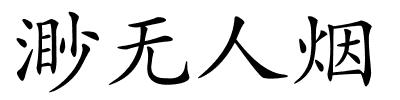 渺无人烟